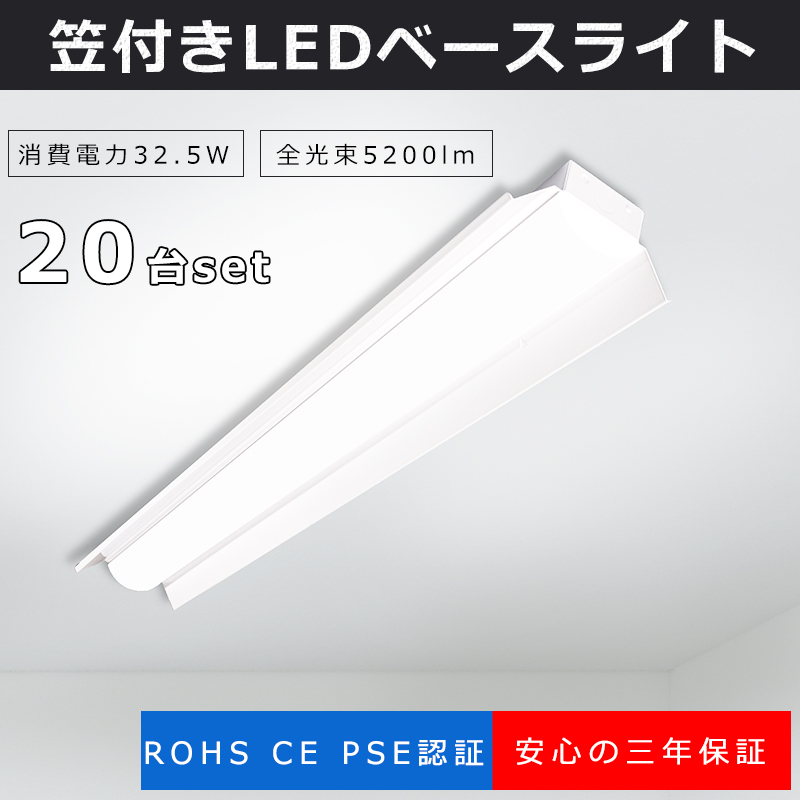 笠付きLEDベースライト

消費電力32.5W

全光束5200lm

20台set

ROHS CE PSE認証

安心の三年保証